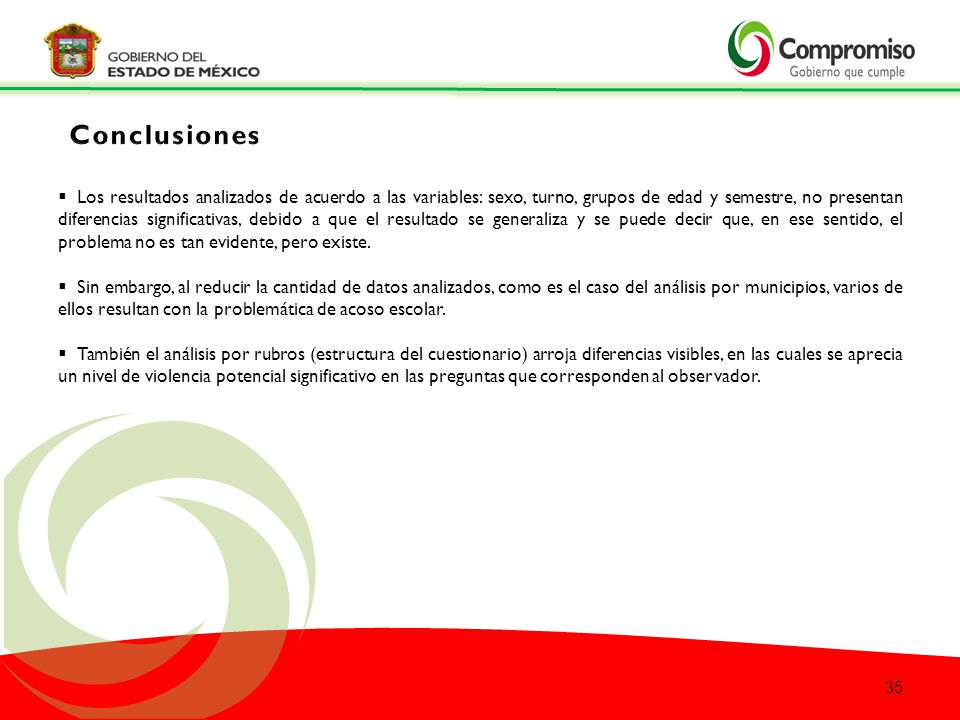 GOBIERNO DEL
ESTADO DE MÉXICO

Compromiso
Gobierno que cumple

Conclusiones

▪ Los resultados analizados de acuerdo a las variables: sexo, turno, grupos de edad y semestre, no presentan diferencias significativas, debido a que el resultado se generaliza y se puede decir que, en ese sentido, el problema no es tan evidente, pero existe.

▪ Sin embargo, al reducir la cantidad de datos analizados, como es el caso del análisis por municipios, varios de ellos resultan con la problemática de acoso escolar.

▪ También el análisis por rubros (estructura del cuestionario) arroja diferencias visibles, en las cuales se aprecia un nivel de violencia potencial significativo en las preguntas que corresponden al observador.

35